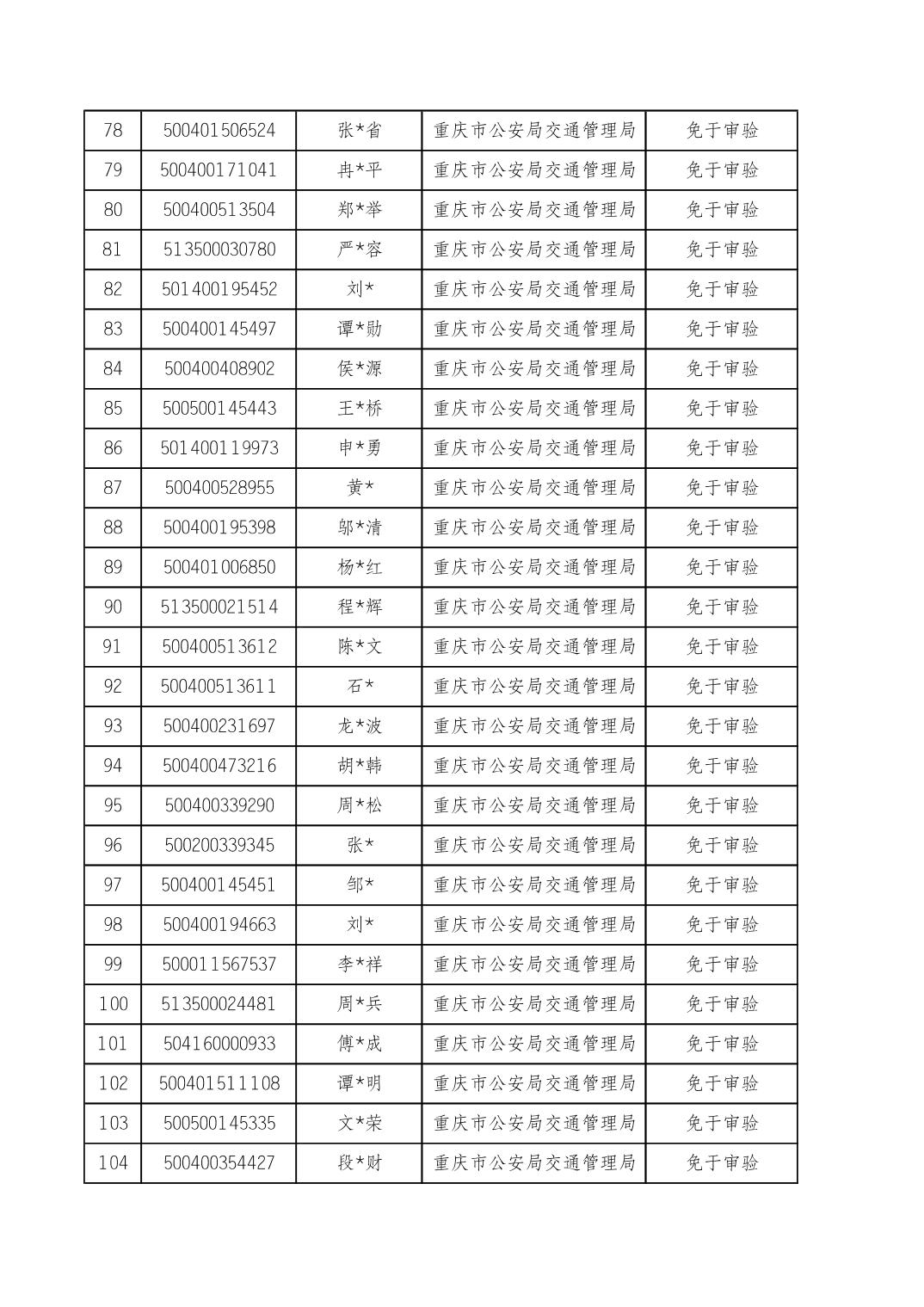 | 78 | 500401506524 | 张*省 | 重庆市公安局交通管理局 | 免于审验 |
|---|---|---|---|---|
| 79 | 500400171041 | 冉*平 | 重庆市公安局交通管理局 | 免于审验 |
| 80 | 500400513504 | 郑*举 | 重庆市公安局交通管理局 | 免于审验 |
| 81 | 513500030780 | 严*容 | 重庆市公安局交通管理局 | 免于审验 |
| 82 | 501400195452 | 刘* | 重庆市公安局交通管理局 | 免于审验 |
| 83 | 500400145497 | 谭*勋 | 重庆市公安局交通管理局 | 免于审验 |
| 84 | 500400408902 | 侯*源 | 重庆市公安局交通管理局 | 免于审验 |
| 85 | 500500145443 | 王*桥 | 重庆市公安局交通管理局 | 免于审验 |
| 86 | 501400119973 | 申*勇 | 重庆市公安局交通管理局 | 免于审验 |
| 87 | 500400528955 | 黄* | 重庆市公安局交通管理局 | 免于审验 |
| 88 | 500400195398 | 邬*清 | 重庆市公安局交通管理局 | 免于审验 |
| 89 | 500401006850 | 杨*红 | 重庆市公安局交通管理局 | 免于审验 |
| 90 | 513500021514 | 程*辉 | 重庆市公安局交通管理局 | 免于审验 |
| 91 | 500400513612 | 陈*文 | 重庆市公安局交通管理局 | 免于审验 |
| 92 | 500400513611 | 石* | 重庆市公安局交通管理局 | 免于审验 |
| 93 | 500400231697 | 龙*波 | 重庆市公安局交通管理局 | 免于审验 |
| 94 | 500400473216 | 胡*韩 | 重庆市公安局交通管理局 | 免于审验 |
| 95 | 500400339290 | 周*松 | 重庆市公安局交通管理局 | 免于审验 |
| 96 | 500200339345 | 张* | 重庆市公安局交通管理局 | 免于审验 |
| 97 | 500400145451 | 邹* | 重庆市公安局交通管理局 | 免于审验 |
| 98 | 500400194663 | 刘* | 重庆市公安局交通管理局 | 免于审验 |
| 99 | 500011567537 | 李*祥 | 重庆市公安局交通管理局 | 免于审验 |
| 100 | 513500024481 | 周*兵 | 重庆市公安局交通管理局 | 免于审验 |
| 101 | 504160000933 | 傅*成 | 重庆市公安局交通管理局 | 免于审验 |
| 102 | 500401511108 | 谭*明 | 重庆市公安局交通管理局 | 免于审验 |
| 103 | 500500145335 | 文*荣 | 重庆市公安局交通管理局 | 免于审验 |
| 104 | 500400354427 | 段*财 | 重庆市公安局交通管理局 | 免于审验 |